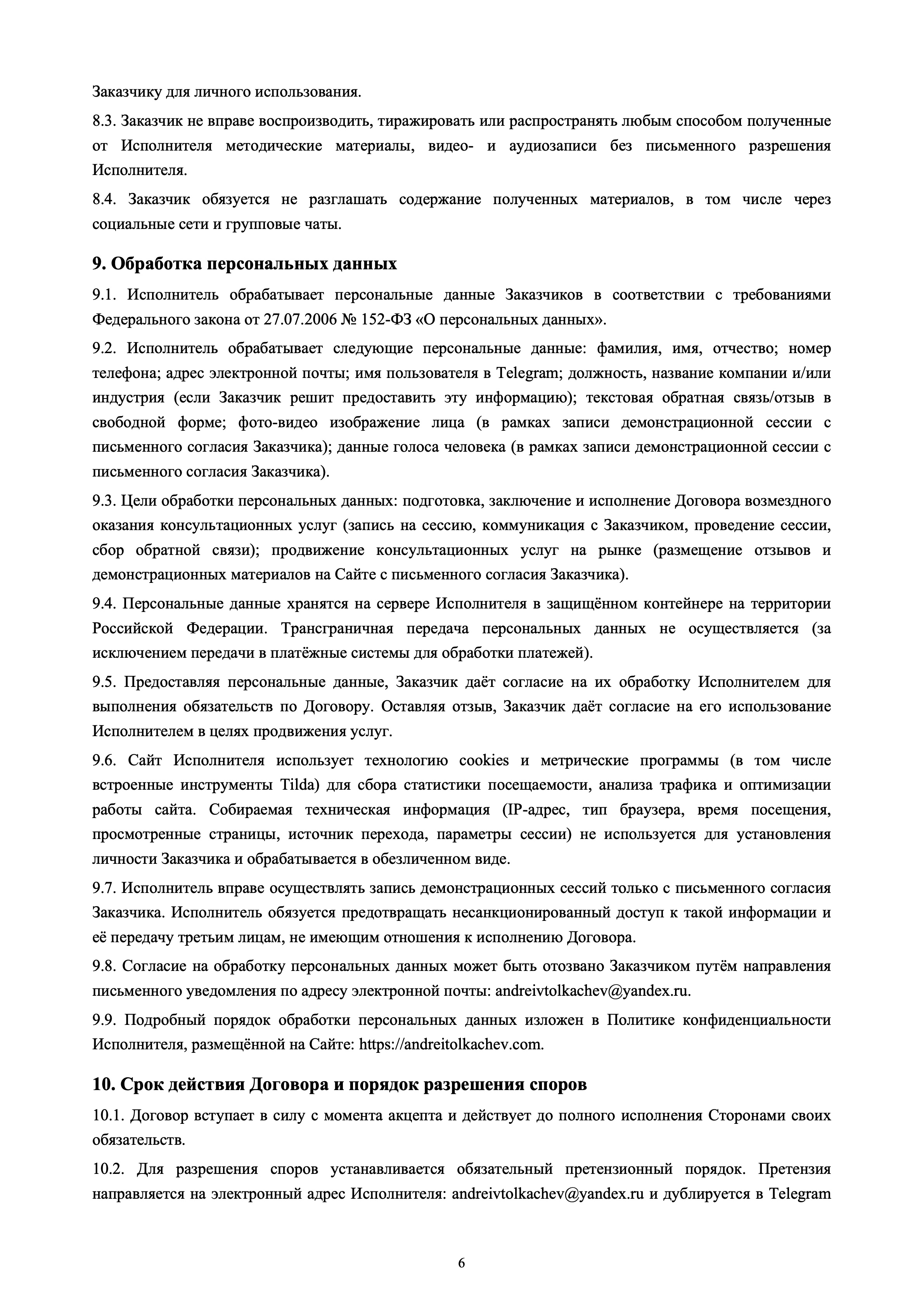 Заказчику для личного использования.

8.3. Заказчик не вправе воспроизводить, тиражировать или распространять любым способом полученные от Исполнителя методические материалы, видео- и аудиозаписи без письменного разрешения Исполнителя.

8.4. Заказчик обязуется не разглашать содержание полученных материалов, в том числе через социальные сети и групповые чаты.

9. Обработка персональных данных

9.1. Исполнитель обрабатывает персональные данные Заказчиков в соответствии с требованиями Федерального закона от 27.07.2006 № 152-ФЗ «О персональных данных».

9.2. Исполнитель обрабатывает следующие персональные данные: фамилия, имя, отчество; номер телефона; адрес электронной почты; имя пользователя в Telegram; должность, название компании и/или индустрия (если Заказчик решит предоставить эту информацию); текстовая обратная связь/отзыв в свободной форме; фото-видео изображение лица (в рамках записи демонстрационной сессии с письменного согласия Заказчика); данные голоса человека (в рамках записи демонстрационной сессии с письменного согласия Заказчика).

9.3. Цели обработки персональных данных: подготовка, заключение и исполнение Договора возмездного оказания консультационных услуг (запись на сессию, коммуникация с Заказчиком, проведение сессии, сбор обратной связи); продвижение консультационных услуг на рынке (размещение отзывов и демонстрационных материалов на Сайте с письменного согласия Заказчика).

9.4. Персональные данные хранятся на сервере Исполнителя в защищённом контейнере на территории Российской Федерации. Трансграничная передача персональных данных не осуществляется (за исключением передачи в платёжные системы для обработки платежей).

9.5. Предоставляя персональные данные, Заказчик даёт согласие на их обработку Исполнителем для выполнения обязательств по Договору. Оставляя отзыв, Заказчик даёт согласие на его использование Исполнителем в целях продвижения услуг.

9.6. Сайт Исполнителя использует технологию cookies и метрические программы (в том числе встроенные инструменты Tilda) для сбора статистики посещаемости, анализа трафика и оптимизации работы сайта. Собираемая техническая информация (IP-адрес, тип браузера, время посещения, просмотренные страницы, источник перехода, параметры сессии) не используется для установления личности Заказчика и обрабатывается в обезличенном виде.

9.7. Исполнитель вправе осуществлять запись демонстрационных сессий только с письменного согласия Заказчика. Исполнитель обязуется предотвращать несанкционированный доступ к такой информации и её передачу третьим лицам, не имеющим отношения к исполнению Договора.

9.8. Согласие на обработку персональных данных может быть отозвано Заказчиком путём направления письменного уведомления по адресу электронной почты: andreivtolkachev@yandex.ru.

9.9. Подробный порядок обработки персональных данных изложен в Политике конфиденциальности Исполнителя, размещённой на Сайте: https://andreitolkachev.com.

10. Срок действия Договора и порядок разрешения споров

10.1. Договор вступает в силу с момента акцепта и действует до полного исполнения Сторонами своих обязательств.

10.2. Для разрешения споров устанавливается обязательный претензионный порядок. Претензия направляется на электронный адрес Исполнителя: andreivtolkachev@yandex.ru и дублируется в Telegram

6